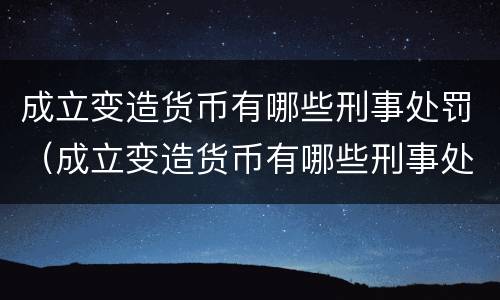 成立变造货币有哪些刑事处罚（成立变造货币有哪些刑事处